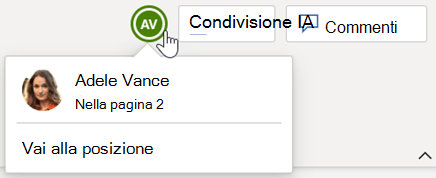 AV

Condivisione IA

Commenti

Adele Vance

Nella pagina 2

Vai alla posizione